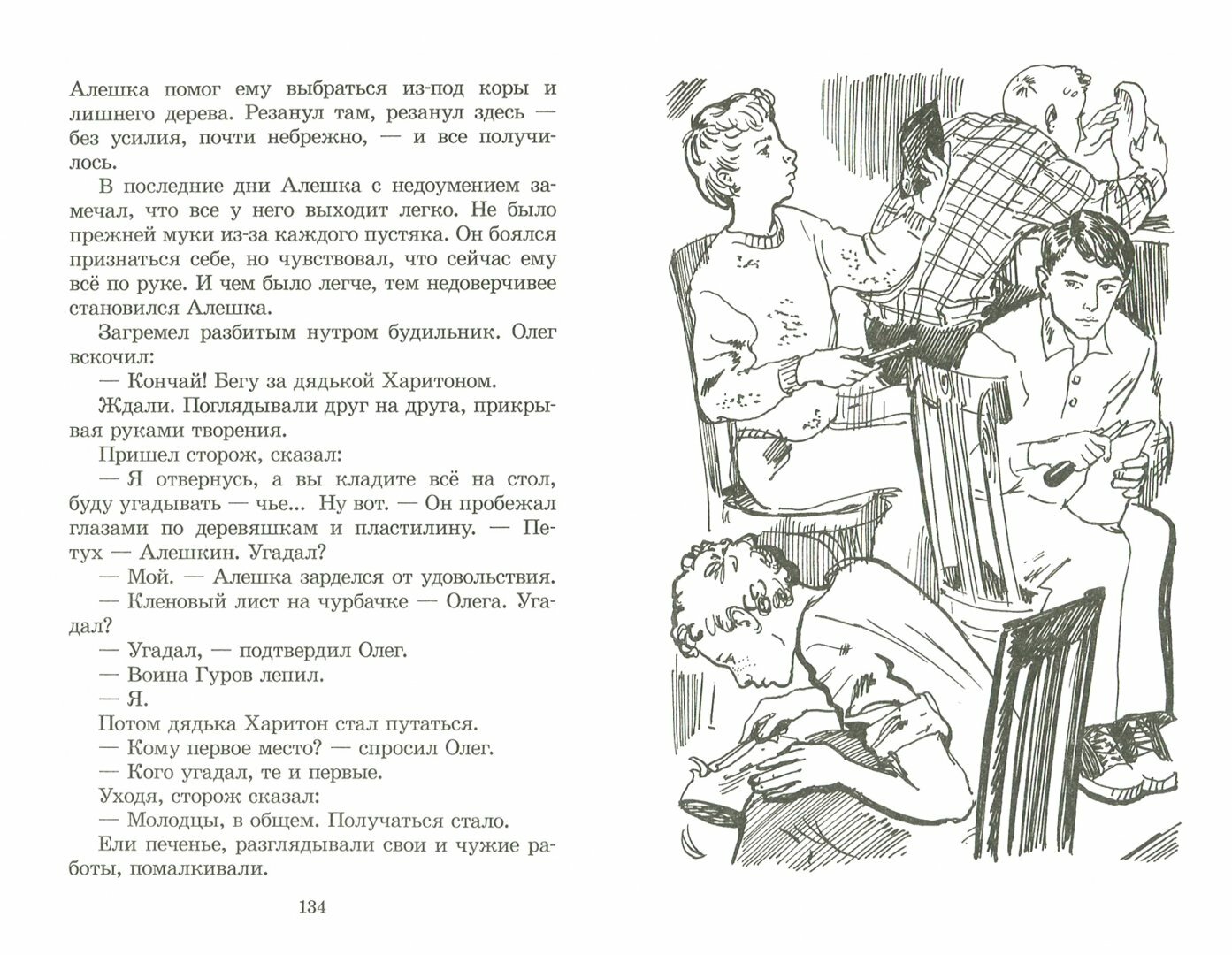 Алешка помог ему выбраться из-под коры и лишнего дерева. Резанул там, резанул здесь — без усилия, почти небрежно, — и все получилось.

В последние дни Алешка с недоумением замечал, что все у него выходит легко. Не было прежней муки из-за каждого пустяка. Он боялся признаться себе, но чувствовал, что сейчас ему всё по руке. И чем было легче, тем недоверчивее становился Алешка.

Загремел разбитым нутром будильник. Олег вскочил:

— Кончай! Бегу за дядькой Харитоном.

Ждали. Поглядывали друг на друга, прикрывая руками творения.

Пришел сторож, сказал:

— Я отвернусь, а вы кладите всё на стол, буду угадывать — чье... Ну вот. — Он пробежал глазами по деревяшкам и пластилину. — Петух — Алешкин. Угадал?

— Мой. — Алешка зарделся от удовольствия.

— Кленовый лист на чурбачке — Олега. Угадал?

— Угадал, — подтвердил Олег.

— Воина Гуров лепил.

— Я.

Потом дядька Харитон стал путаться.

— Кому первое место? — спросил Олег.

— Кого угадал, те и первые.

Уходя, сторож сказал:

— Молодцы, в общем. Получаться стало.

Ели печенье, разглядывали свои и чужие работы, помалкивали.

134